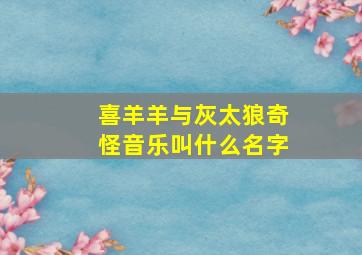 喜羊羊与灰太狼奇怪音乐叫什么名字